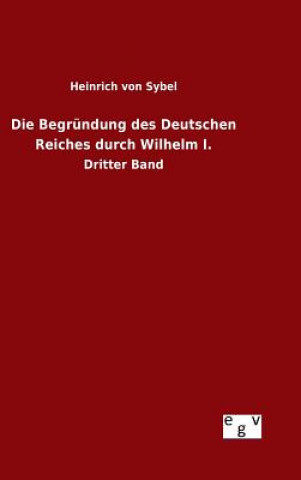 Heinrich von Sybel

Die Begründung des Deutschen Reiches durch Wilhelm I.

Dritter Band

egv